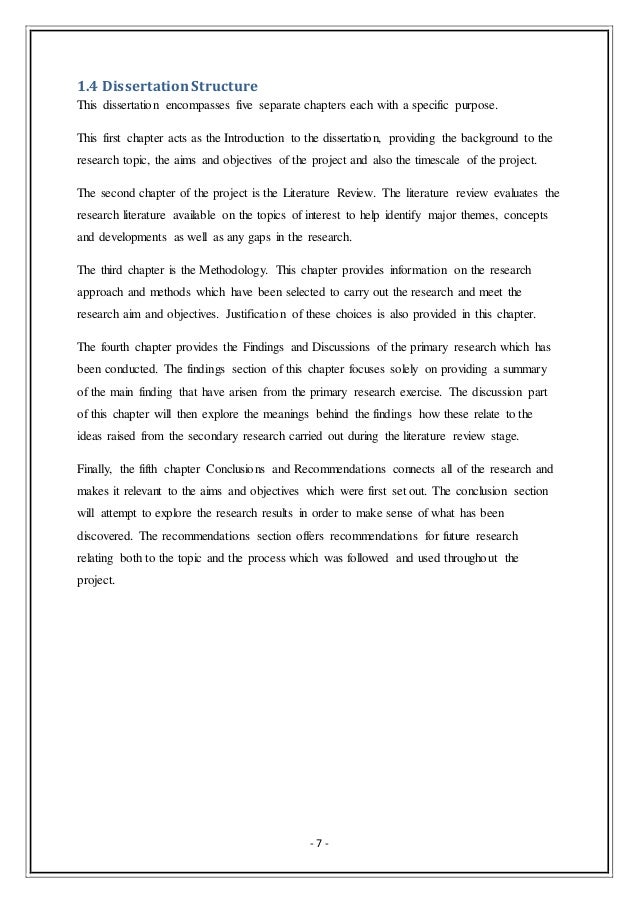 1.4 Dissertation Structure
This dissertation encompasses five separate chapters each with a specific purpose.

This first chapter acts as the Introduction to the dissertation, providing the background to the research topic, the aims and objectives of the project and also the timescale of the project.

The second chapter of the project is the Literature Review. The literature review evaluates the research literature available on the topics of interest to help identify major themes, concepts and developments as well as any gaps in the research.

The third chapter is the Methodology. This chapter provides information on the research approach and methods which have been selected to carry out the research and meet the research aim and objectives. Justification of these choices is also provided in this chapter.

The fourth chapter provides the Findings and Discussions of the primary research which has been conducted. The findings section of this chapter focuses solely on providing a summary of the main finding that have arisen from the primary research exercise. The discussion part of this chapter will then explore the meanings behind the findings how these relate to the ideas raised from the secondary research carried out during the literature review stage.

Finally, the fifth chapter Conclusions and Recommendations connects all of the research and makes it relevant to the aims and objectives which were first set out. The conclusion section will attempt to explore the research results in order to make sense of what has been discovered. The recommendations section offers recommendations for future research relating both to the topic and the process which was followed and used throughout the project.

- 7 -